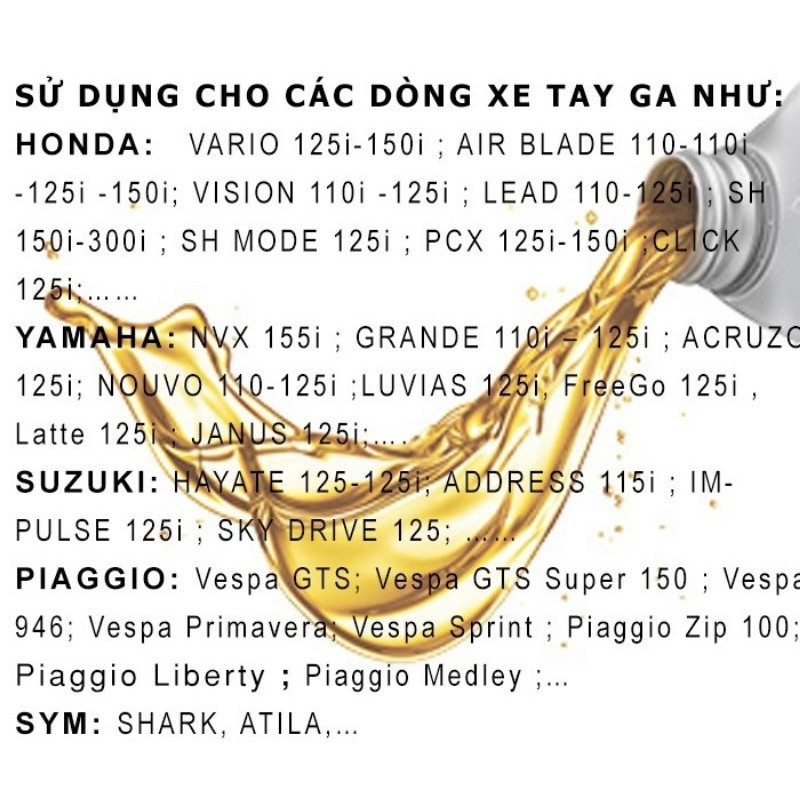 SỬ DỤNG CHO CÁC DÒNG XE TAY GA NHƯ:

HONDA: VARIO 125i-150i ; AIR BLADE 110-110i -125i -150i; VISION 110i -125i ; LEAD 110-125i ; SH 150i-300i ; SH MODE 125i ; PCX 125i-150i ;CLICK 125i;......

YAMAHA: NVX 155i ; GRANDE 110i – 125i ; ACRUZO 125i; NOUVO 110-125i ;LUVIAS 125i, FreeGo 125i , Latte 125i ; JANUS 125i;....

SUZUKI: HAYATE 125-125i; ADDRESS 115i ; IMPULSE 125i ; SKY DRIVE 125; ......

PIAGGIO: Vespa GTS; Vespa GTS Super 150 ; Vespa 946; Vespa Primavera; Vespa Sprint ; Piaggio Zip 100; Piaggio Liberty ; Piaggio Medley ;...

SYM: SHARK, ATILA,...